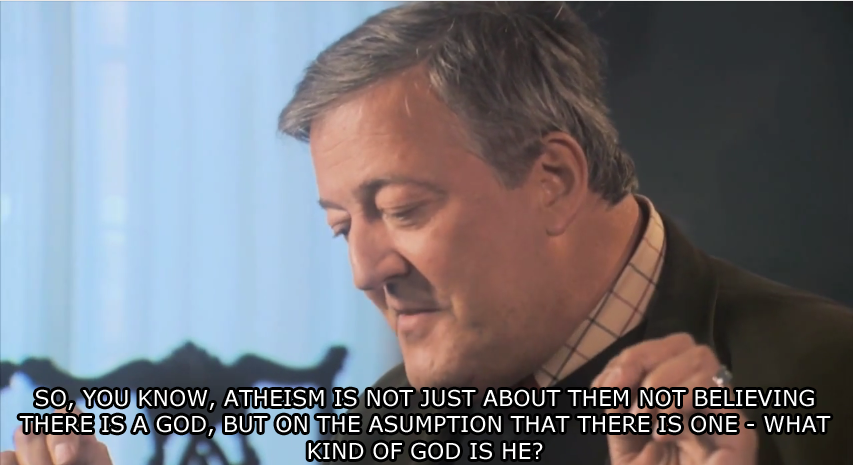 SO, YOU KNOW, ATHEISM IS NOT JUST ABOUT THEM NOT BELIEVING THERE IS A GOD, BUT ON THE ASUMPTION THAT THERE IS ONE - WHAT KIND OF GOD IS HE?